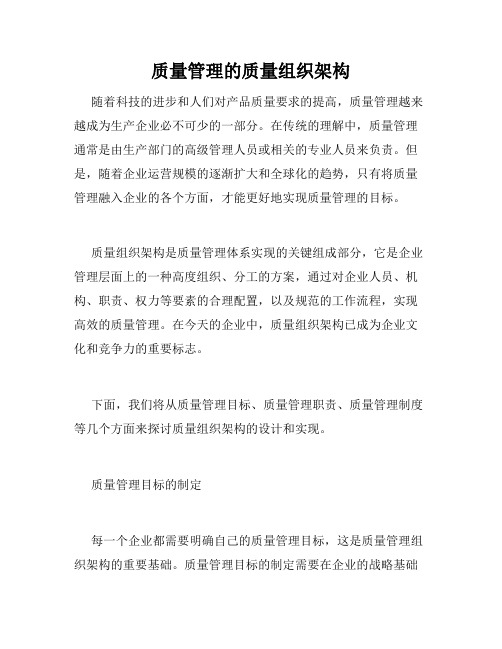 质量管理的质量组织架构

随着科技的进步和人们对产品质量要求的提高，质量管理越来越成为生产企业必不可少的一部分。在传统的理解中，质量管理通常是由生产部门的高级管理人员或相关的专业人员来负责。但是，随着企业运营规模的逐渐扩大和全球化的趋势，只有将质量管理融入企业的各个方面，才能更好地实现质量管理的目标。

质量组织架构是质量管理体系实现的关键组成部分，它是企业管理层面上的一种高度组织、分工的方案，通过对企业人员、机构、职责、权力等要素的合理配置，以及规范的工作流程，实现高效的质量管理。在今天的企业中，质量组织架构已成为企业文化和竞争力的重要标志。

下面，我们将从质量管理目标、质量管理职责、质量管理制度等几个方面来探讨质量组织架构的设计和实现。

质量管理目标的制定

每一个企业都需要明确自己的质量管理目标，这是质量管理组织架构的重要基础。质量管理目标的制定需要在企业的战略基础